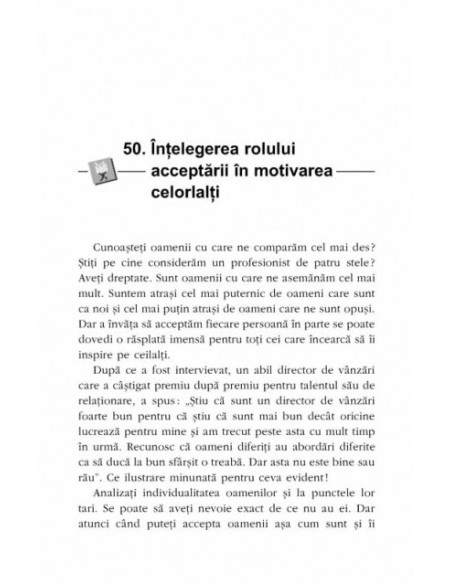 50. Înțelegerea rolului acceptării în motivarea celorlalți

Cunoașteți oamenii cu care ne comparăm cel mai des? Știți pe cine considerăm un profesionist de patru stele? Aveți dreptate. Sunt oamenii cu care ne asemănăm cel mai mult. Suntem atrași cel mai puternic de oameni care sunt ca noi și cel mai puțin atrași de oameni care ne sunt opuși. Dar a învăța să acceptăm fiecare persoană în parte se poate dovedi o răsplată imensă pentru toți cei care încearcă să îi inspire pe ceilalți.

După ce a fost intervievat, un abil director de vânzări care a câștigat premiu după premiu pentru talentul său de relaționare, a spus: „Știu că sunt un director de vânzări foarte bun pentru că știu că sunt mai bun decât oricine lucrează pentru mine și am trecut peste asta cu mult timp în urmă. Recunosc că oameni diferiți au abordări diferite ca să ducă la bun sfârșit o treabă. Dar asta nu este bine sau rău". Ce ilustrare minunată pentru ceva evident!

Analizați individualitatea oamenilor și la punctele lor tari. Se poate să aveți nevoie exact de ce nu au ei. Dar atunci când puteți accepta oamenii așa cum sunt și îi